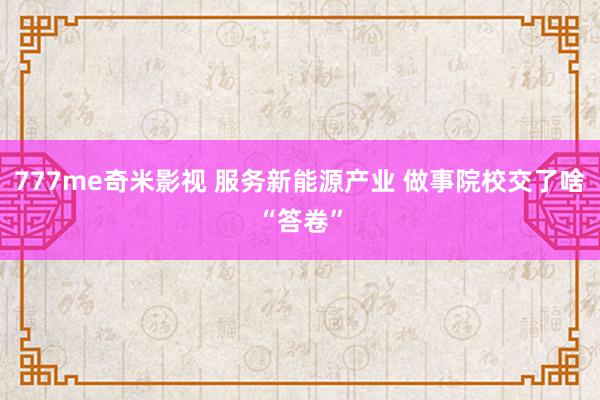 777me奇米影视 服务新能源产业 做事院校交了啥“答卷”